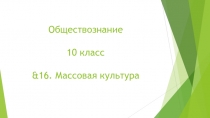 Обществознание

10 класс

&16. Массовая культура